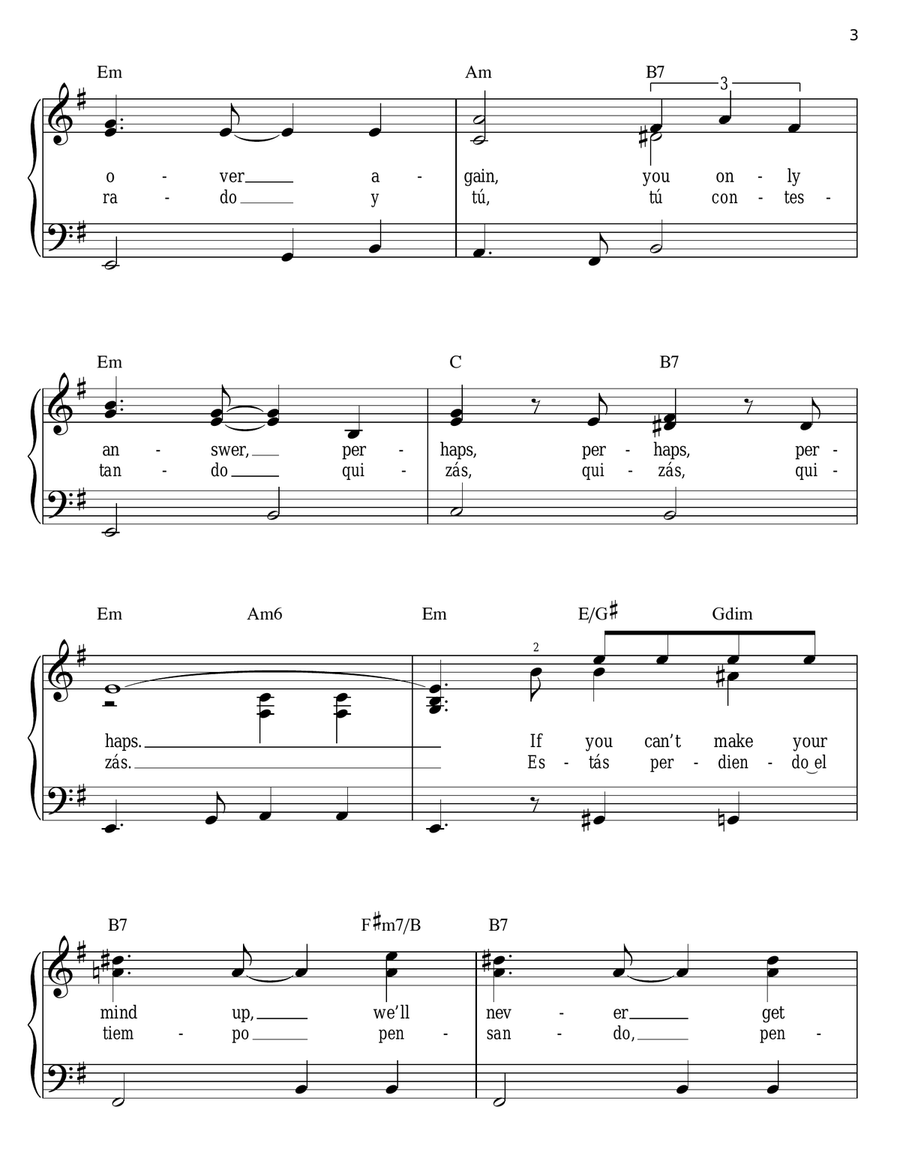 3

Em Am B7 3

o - ver a - gain, you on - ly
ra - do y tú, tú con - tes -

Em C B7

an - swer, per - haps, per - haps, per -
tan - do qui - zás, qui - zás, qui -

Em Am6 Em E/G♯ Gdim

2

haps. If you can't make your
zás. Es - tás per - dien - do el

B7 F♯m7/B B7

mind up, we'll nev - er get
tiem - po pen - san - do, pen -